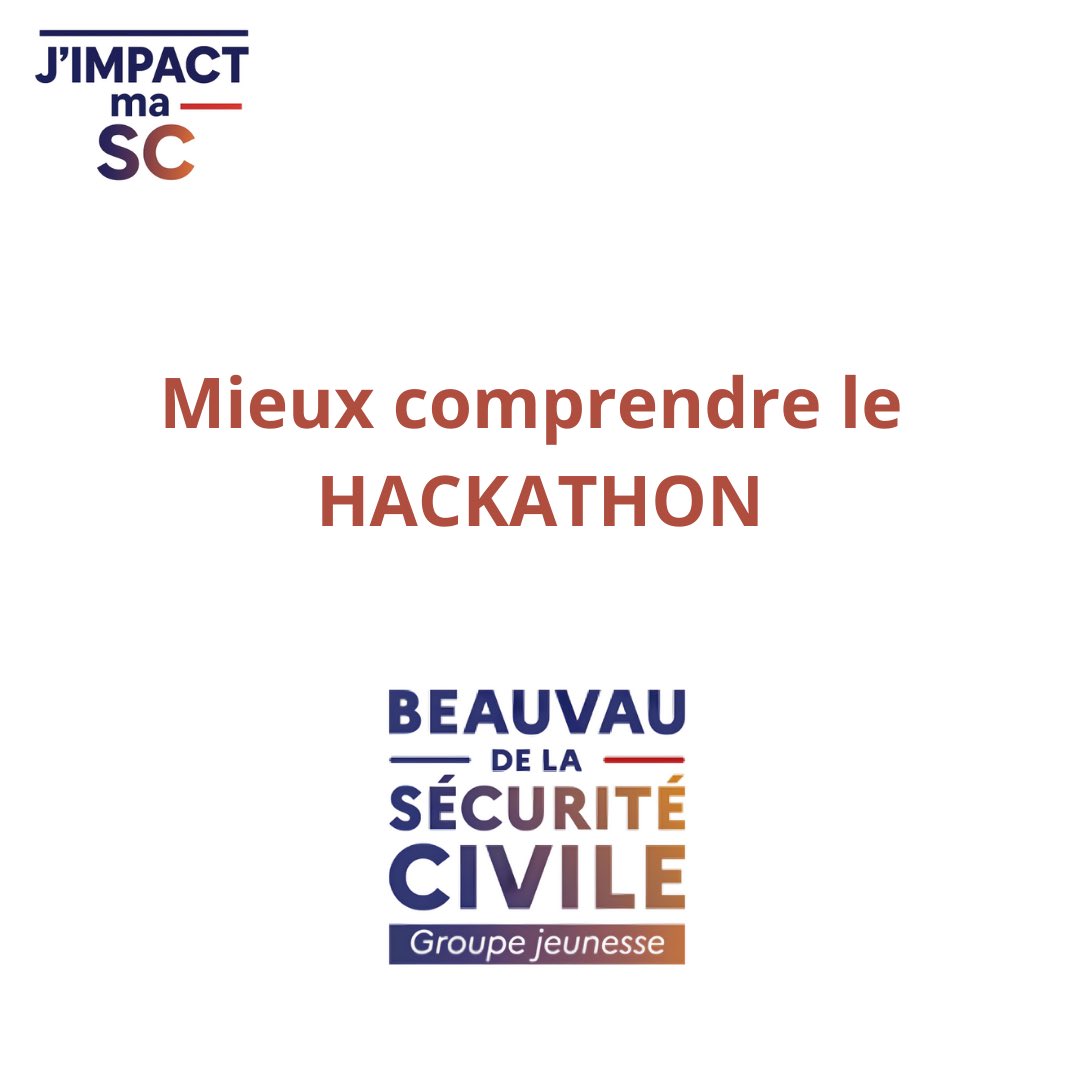 J'IMPACT
ma
SC

Mieux comprendre le HACKATHON

BEAUVAU
DE LA
SÉCURITÉ
CIVILE
Groupe jeunesse